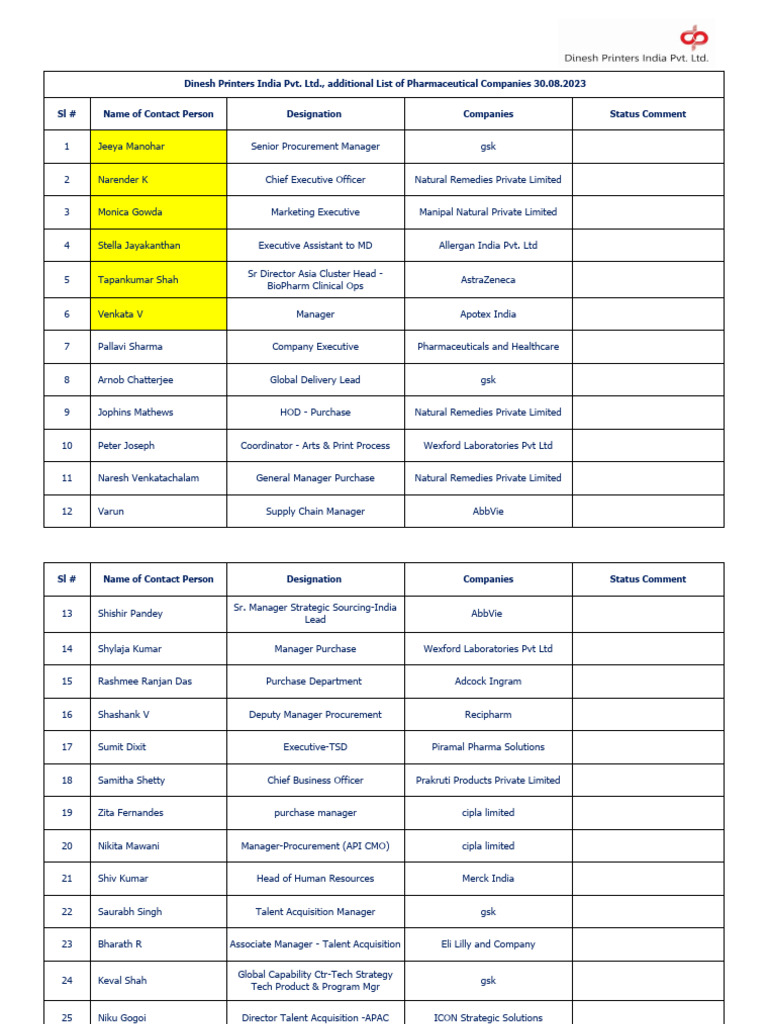 Dinesh Printers India Pvt. Ltd.

Dinesh Printers India Pvt. Ltd., additional List of Pharmaceutical Companies 30.08.2023

| Sl # | Name of Contact Person | Designation | Companies | Status Comment |
|---|---|---|---|---|
| 1 | Jeeya Manohar | Senior Procurement Manager | gsk | |
| 2 | Narender K | Chief Executive Officer | Natural Remedies Private Limited | |
| 3 | Monica Gowda | Marketing Executive | Manipal Natural Private Limited | |
| 4 | Stella Jayakanthan | Executive Assistant to MD | Allergan India Pvt. Ltd | |
| 5 | Tapankumar Shah | Sr Director Asia Cluster Head - BioPharm Clinical Ops | AstraZeneca | |
| 6 | Venkata V | Manager | Apotex India | |
| 7 | Pallavi Sharma | Company Executive | Pharmaceuticals and Healthcare | |
| 8 | Arnob Chatterjee | Global Delivery Lead | gsk | |
| 9 | Jophins Mathews | HOD - Purchase | Natural Remedies Private Limited | |
| 10 | Peter Joseph | Coordinator - Arts & Print Process | Wexford Laboratories Pvt Ltd | |
| 11 | Naresh Venkatachalam | General Manager Purchase | Natural Remedies Private Limited | |
| 12 | Varun | Supply Chain Manager | AbbVie | |

| Sl # | Name of Contact Person | Designation | Companies | Status Comment |
|---|---|---|---|---|
| 13 | Shishir Pandey | Sr. Manager Strategic Sourcing-India Lead | AbbVie | |
| 14 | Shylaja Kumar | Manager Purchase | Wexford Laboratories Pvt Ltd | |
| 15 | Rashmee Ranjan Das | Purchase Department | Adcock Ingram | |
| 16 | Shashank V | Deputy Manager Procurement | Recipharm | |
| 17 | Sumit Dixit | Executive-TSD | Piramal Pharma Solutions | |
| 18 | Samitha Shetty | Chief Business Officer | Prakruti Products Private Limited | |
| 19 | Zita Fernandes | purchase manager | cipla limited | |
| 20 | Nikita Mawani | Manager-Procurement (API CMO) | cipla limited | |
| 21 | Shiv Kumar | Head of Human Resources | Merck India | |
| 22 | Saurabh Singh | Talent Acquisition Manager | gsk | |
| 23 | Bharath R | Associate Manager - Talent Acquisition | Eli Lilly and Company | |
| 24 | Keval Shah | Global Capability Ctr-Tech Strategy Tech Product & Program Mgr | gsk | |
| 25 | Niku Gogoi | Director Talent Acquisition -APAC | ICON Strategic Solutions | |